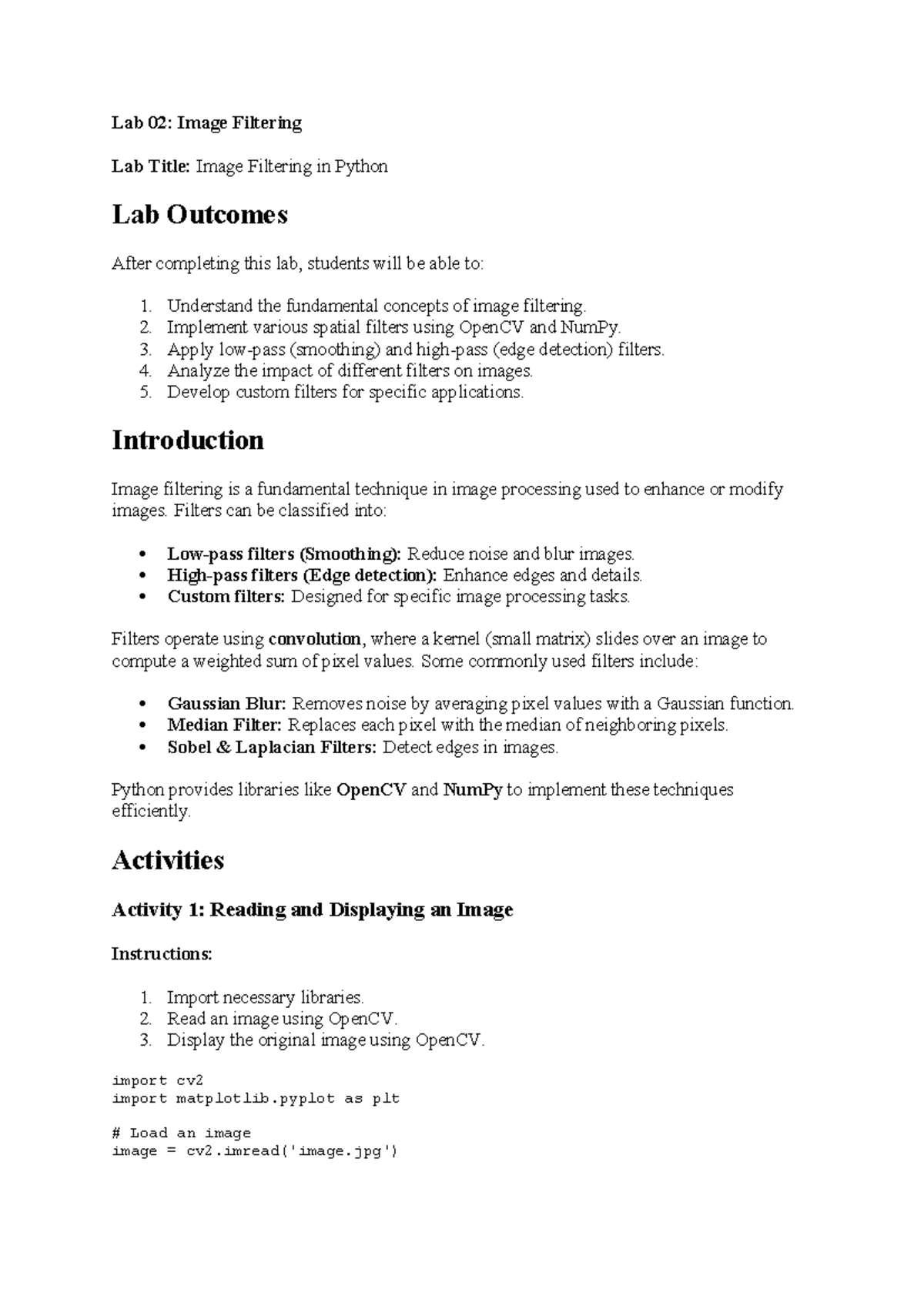 Lab 02: Image Filtering

Lab Title: Image Filtering in Python

Lab Outcomes

After completing this lab, students will be able to:

1. Understand the fundamental concepts of image filtering.
2. Implement various spatial filters using OpenCV and NumPy.
3. Apply low-pass (smoothing) and high-pass (edge detection) filters.
4. Analyze the impact of different filters on images.
5. Develop custom filters for specific applications.

Introduction

Image filtering is a fundamental technique in image processing used to enhance or modify images. Filters can be classified into:

• Low-pass filters (Smoothing): Reduce noise and blur images.
• High-pass filters (Edge detection): Enhance edges and details.
• Custom filters: Designed for specific image processing tasks.

Filters operate using convolution, where a kernel (small matrix) slides over an image to compute a weighted sum of pixel values. Some commonly used filters include:

• Gaussian Blur: Removes noise by averaging pixel values with a Gaussian function.
• Median Filter: Replaces each pixel with the median of neighboring pixels.
• Sobel & Laplacian Filters: Detect edges in images.

Python provides libraries like OpenCV and NumPy to implement these techniques efficiently.

Activities

Activity 1: Reading and Displaying an Image

Instructions:

1. Import necessary libraries.
2. Read an image using OpenCV.
3. Display the original image using OpenCV.

import cv2
import matplotlib.pyplot as plt

# Load an image
image = cv2.imread('image.jpg')